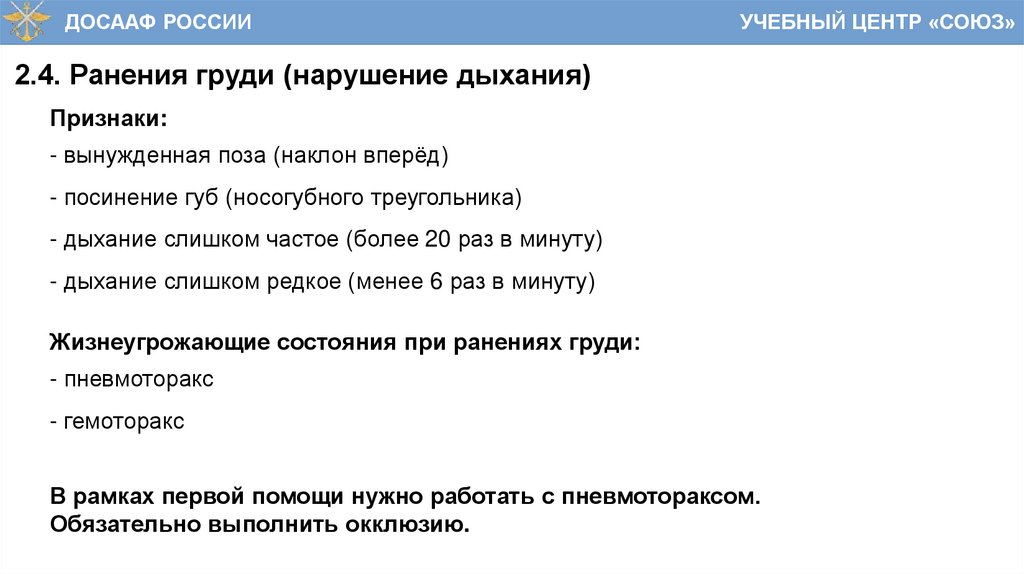 ДОСААФ РОССИИ

УЧЕБНЫЙ ЦЕНТР «СОЮЗ»

2.4. Ранения груди (нарушение дыхания)

Признаки:

- вынужденная поза (наклон вперёд)

- посинение губ (носогубного треугольника)

- дыхание слишком частое (более 20 раз в минуту)

- дыхание слишком редкое (менее 6 раз в минуту)

Жизнеугрожающие состояния при ранениях груди:

- пневмоторакс

- гемоторакс

В рамках первой помощи нужно работать с пневмотораксом. Обязательно выполнить окклюзию.